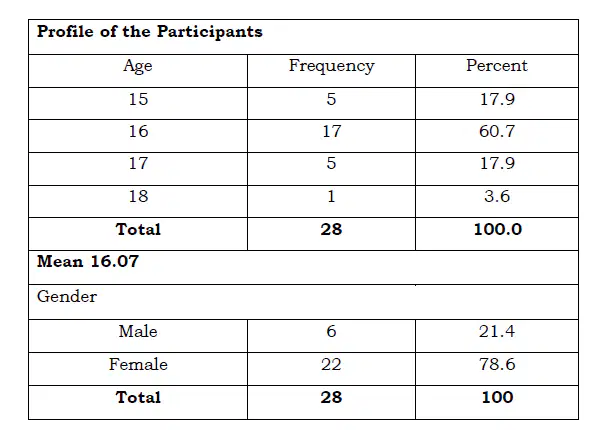 | Profile of the Participants | | |
|---|---|---|
| Age | Frequency | Percent |
| 15 | 5 | 17.9 |
| 16 | 17 | 60.7 |
| 17 | 5 | 17.9 |
| 18 | 1 | 3.6 |
| Total | 28 | 100.0 |
| Mean 16.07 | | |
| Gender | | |
| Male | 6 | 21.4 |
| Female | 22 | 78.6 |
| Total | 28 | 100 |